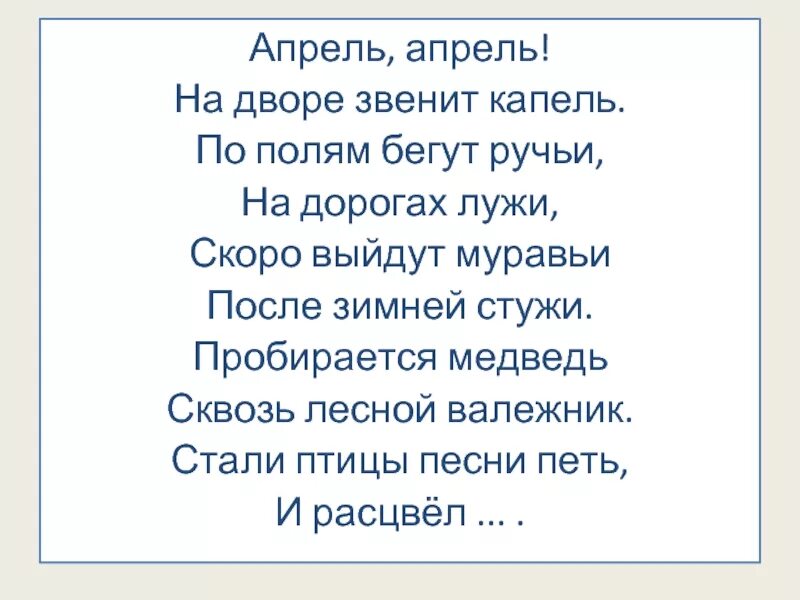 Апрель, апрель!
На дворе звенит капель.
По полям бегут ручьи,
На дорогах лужи,
Скоро выйдут муравьи
После зимней стужи.
Пробирается медведь
Сквозь лесной валежник.
Стали птицы песни петь,
И расцвёл ... .